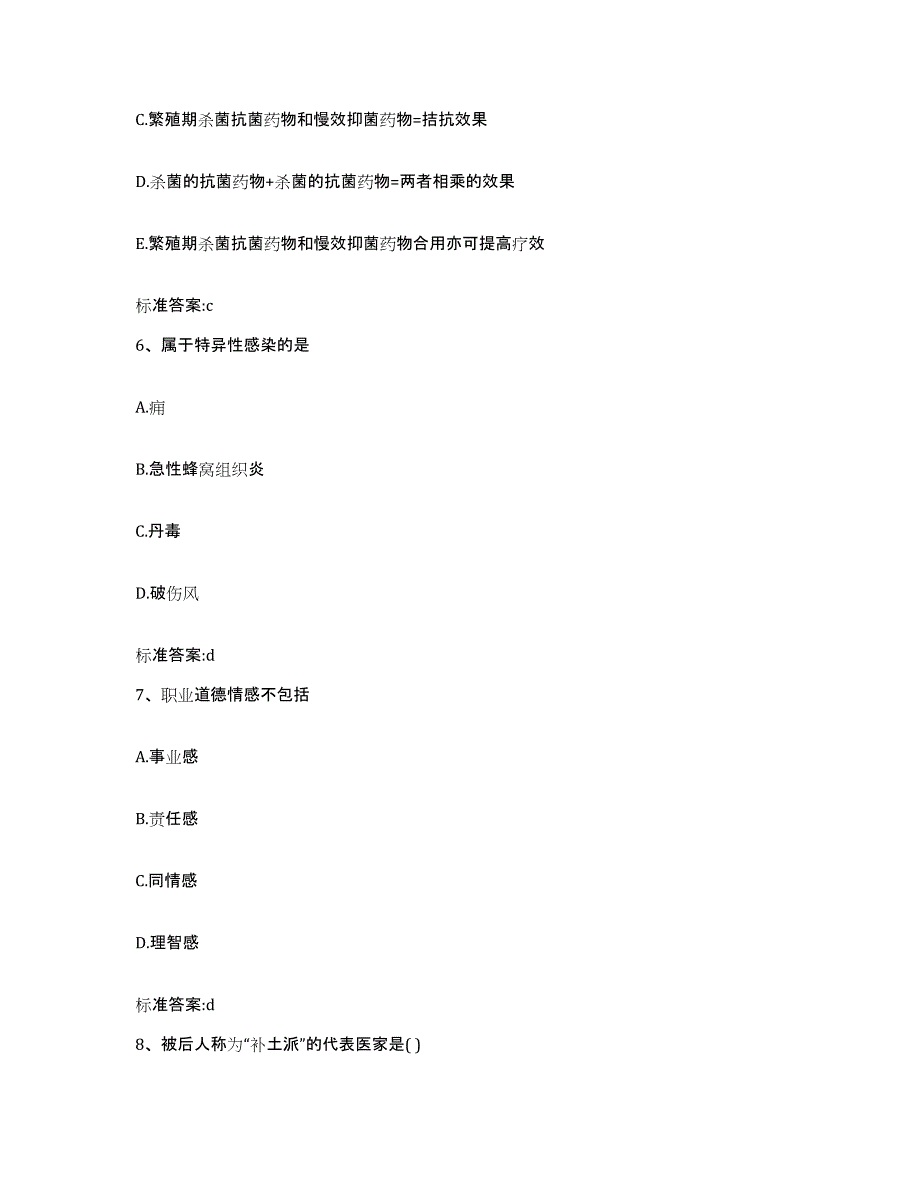 C.繁殖期杀菌抗菌药物和慢效抑菌药物=拮抗效果

D.杀菌的抗菌药物+杀菌的抗菌药物=两者相乘的效果

E.繁殖期杀菌抗菌药物和慢效抑菌药物合用亦可提高疗效

标准答案:c

6、属于特异性感染的是

A.痈

B.急性蜂窝组织炎

C.丹毒

D.破伤风

标准答案:d

7、职业道德情感不包括

A.事业感

B.责任感

C.同情感

D.理智感

标准答案:d

8、被后人称为“补土派”的代表医家是( )